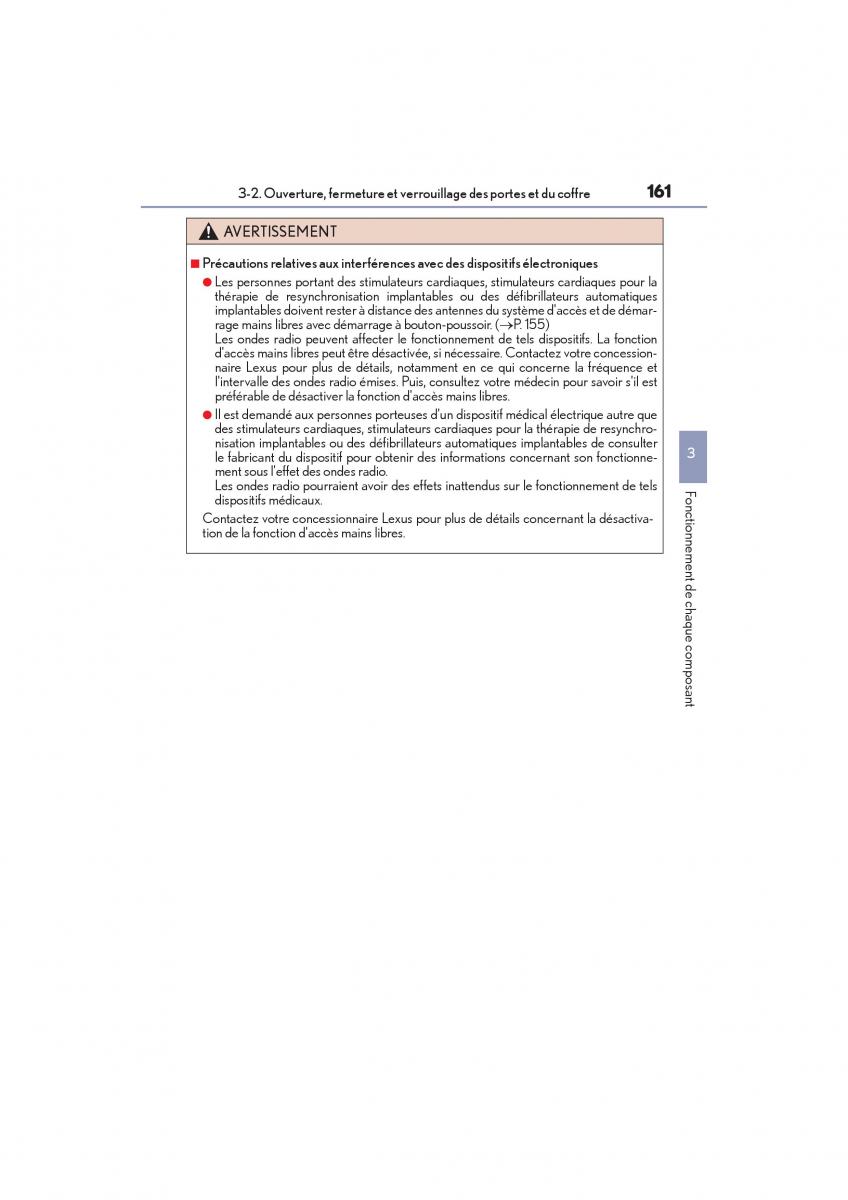 3-2. Ouverture, fermeture et verrouillage des portes et du coffre

161

AVERTISSEMENT

■ Précautions relatives aux interférences avec des dispositifs électroniques

● Les personnes portant des stimulateurs cardiaques, stimulateurs cardiaques pour la thérapie de resynchronisation implantables ou des défibrillateurs automatiques implantables doivent rester à distance des antennes du système d'accès et de démarrage mains libres avec démarrage à bouton-poussoir. (→P. 155)
Les ondes radio peuvent affecter le fonctionnement de tels dispositifs. La fonction d'accès mains libres peut être désactivée, si nécessaire. Contactez votre concessionnaire Lexus pour plus de détails, notamment en ce qui concerne la fréquence et l'intervalle des ondes radio émises. Puis, consultez votre médecin pour savoir s'il est préférable de désactiver la fonction d'accès mains libres.

● Il est demandé aux personnes porteuses d'un dispositif médical électrique autre que des stimulateurs cardiaques, stimulateurs cardiaques pour la thérapie de resynchronisation implantables ou des défibrillateurs automatiques implantables de consulter le fabricant du dispositif pour obtenir des informations concernant son fonctionnement sous l'effet des ondes radio.
Les ondes radio pourraient avoir des effets inattendus sur le fonctionnement de tels dispositifs médicaux.

Contactez votre concessionnaire Lexus pour plus de détails concernant la désactivation de la fonction d'accès mains libres.

3

Fonctionnement de chaque composant